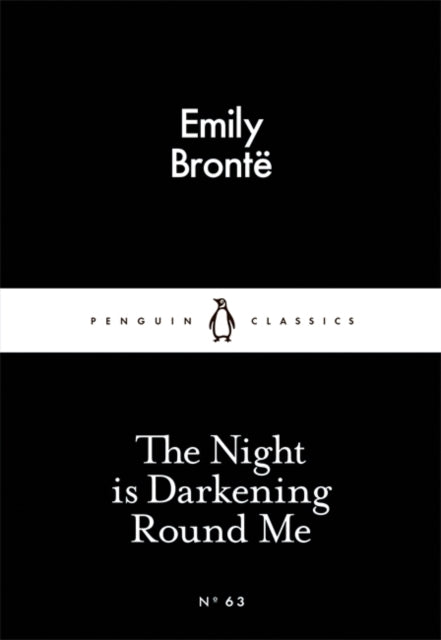 Emily Brontë

PENGUIN CLASSICS

The Night is Darkening Round Me

Nº 63